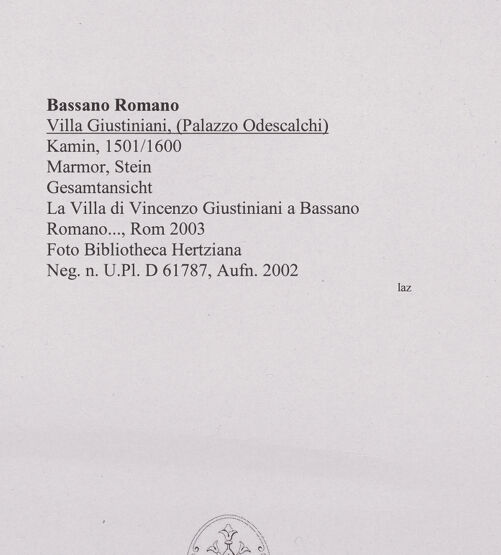 Bassano Romano
Villa Giustiniani, (Palazzo Odescalchi)
Kamin, 1501/1600
Marmor, Stein
Gesamtansicht
La Villa di Vincenzo Giustiniani a Bassano Romano..., Rom 2003
Foto Bibliotheca Hertziana
Neg. n. U.Pl. D 61787, Aufn. 2002

laz